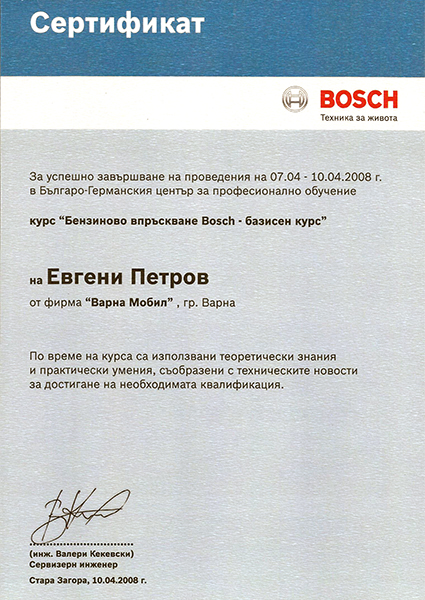 Сертификат

BOSCH
Техника за живота

За успешно завършване на проведения на 07.04 - 10.04.2008 г. в Българо-Германския център за професионално обучение

курс "Бензиново впръскване Bosch - базисен курс"

на Евгени Петров

от фирма "Варна Мобил" , гр. Варна

По време на курса са използвани теоретически знания и практически умения, съобразени с техническите новости за достигане на необходимата квалификация.

(инж. Валери Кекевски)
Сервизерн инженер

Стара Загора, 10.04.2008 г.